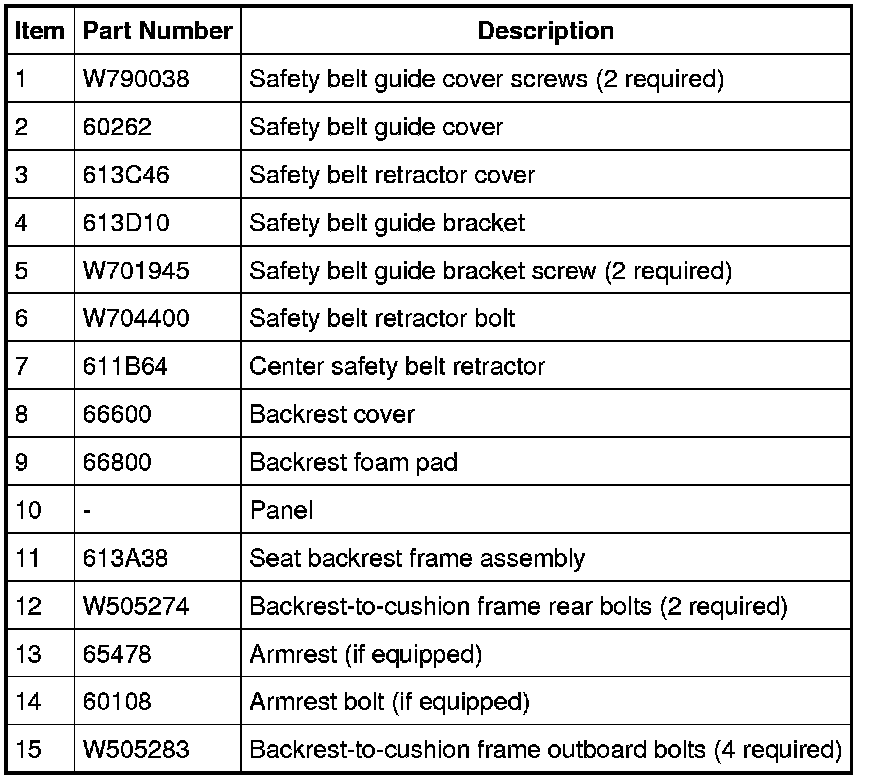 | Item | Part Number | Description |
|---|---|---|
| 1 | W790038 | Safety belt guide cover screws (2 required) |
| 2 | 60262 | Safety belt guide cover |
| 3 | 613C46 | Safety belt retractor cover |
| 4 | 613D10 | Safety belt guide bracket |
| 5 | W701945 | Safety belt guide bracket screw (2 required) |
| 6 | W704400 | Safety belt retractor bolt |
| 7 | 611B64 | Center safety belt retractor |
| 8 | 66600 | Backrest cover |
| 9 | 66800 | Backrest foam pad |
| 10 | - | Panel |
| 11 | 613A38 | Seat backrest frame assembly |
| 12 | W505274 | Backrest-to-cushion frame rear bolts (2 required) |
| 13 | 65478 | Armrest (if equipped) |
| 14 | 60108 | Armrest bolt (if equipped) |
| 15 | W505283 | Backrest-to-cushion frame outboard bolts (4 required) |